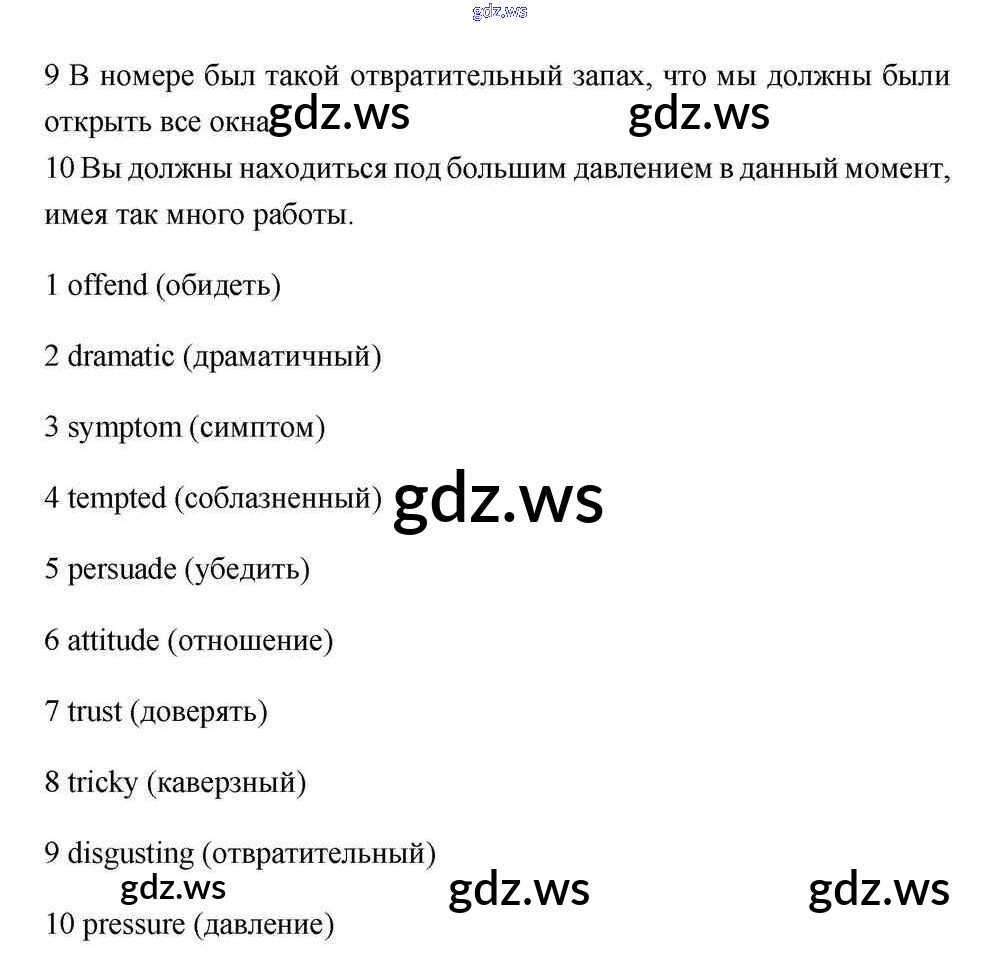 gdz.ws

9 В номере был такой отвратительный запах, что мы должны были открыть все окна gdz.ws gdz.ws
10 Вы должны находиться под большим давлением в данный момент, имея так много работы.

1 offend (обидеть)

2 dramatic (драматичный)

3 symptom (симптом)

4 tempted (соблазненный) gdz.ws

5 persuade (убедить)

6 attitude (отношение)

7 trust (доверять)

8 tricky (каверзный)

9 disgusting (отвратительный)

gdz.ws gdz.ws gdz.ws

10 pressure (давление)